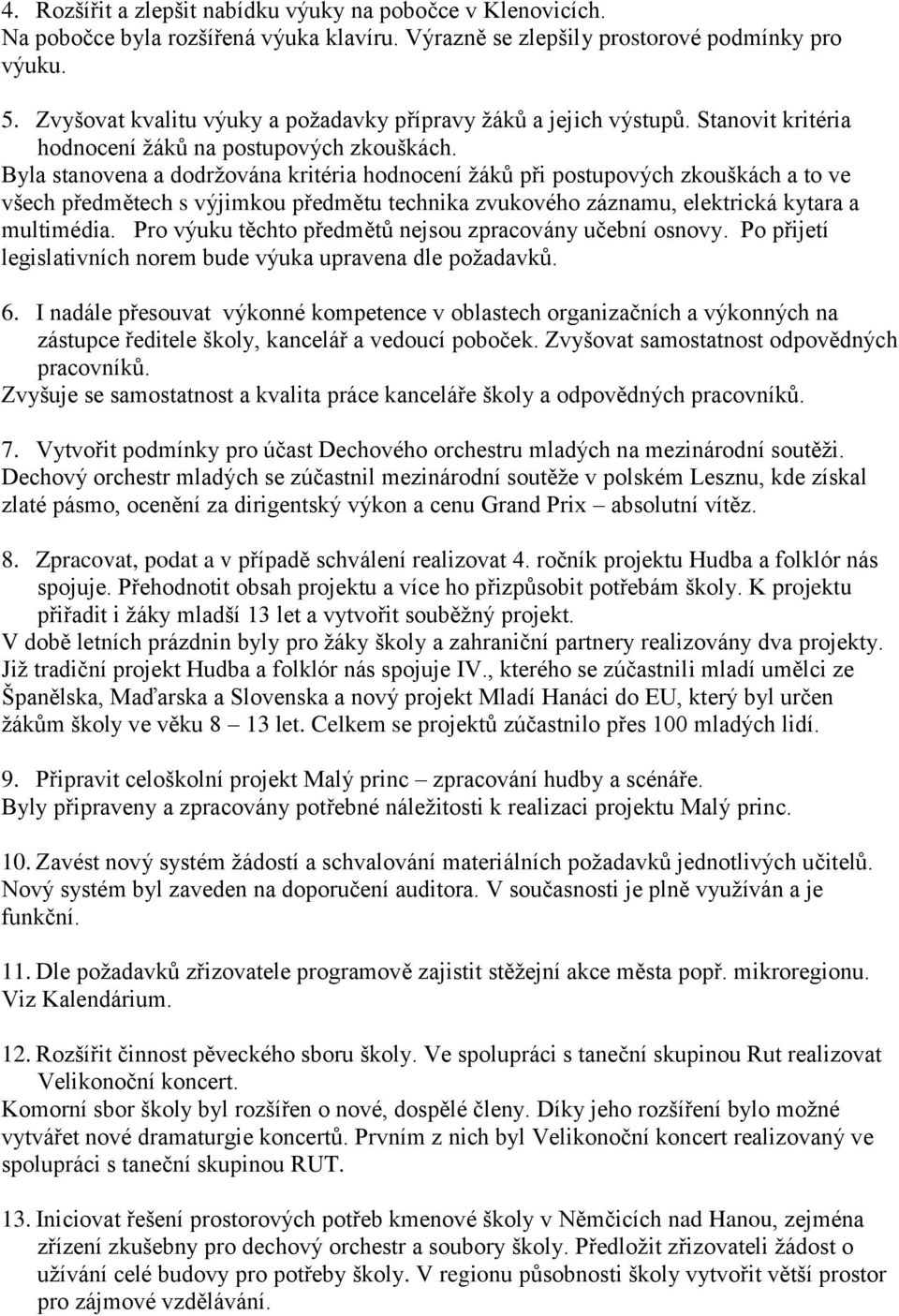 4. Rozšířit a zlepšit nabídku výuky na pobočce v Klenovicích.
Na pobočce byla rozšířená výuka klavíru. Výrazně se zlepšily prostorové podmínky pro výuku.

5. Zvyšovat kvalitu výuky a požadavky přípravy žáků a jejich výstupů. Stanovit kritéria hodnocení žáků na postupových zkouškách.
Byla stanovena a dodržována kritéria hodnocení žáků při postupových zkouškách a to ve všech předmětech s výjimkou předmětu technika zvukového záznamu, elektrická kytara a multimédia. Pro výuku těchto předmětů nejsou zpracovány učební osnovy. Po přijetí legislativních norem bude výuka upravena dle požadavků.

6. I nadále přesouvat výkonné kompetence v oblastech organizačních a výkonných na zástupce ředitele školy, kancelář a vedoucí poboček. Zvyšovat samostatnost odpovědných pracovníků.
Zvyšuje se samostatnost a kvalita práce kanceláře školy a odpovědných pracovníků.

7. Vytvořit podmínky pro účast Dechového orchestru mladých na mezinárodní soutěži.
Dechový orchestr mladých se zúčastnil mezinárodní soutěže v polském Lesznu, kde získal zlaté pásmo, ocenění za dirigentský výkon a cenu Grand Prix – absolutní vítěz.

8. Zpracovat, podat a v případě schválení realizovat 4. ročník projektu Hudba a folklór nás spojuje. Přehodnotit obsah projektu a více ho přizpůsobit potřebám školy. K projektu přiřadit i žáky mladší 13 let a vytvořit souběžný projekt.
V době letních prázdnin byly pro žáky školy a zahraniční partnery realizovány dva projekty. Již tradiční projekt Hudba a folklór nás spojuje IV., kterého se zúčastnili mladí umělci ze Španělska, Maďarska a Slovenska a nový projekt Mladí Hanáci do EU, který byl určen žákům školy ve věku 8 – 13 let. Celkem se projektů zúčastnilo přes 100 mladých lidí.

9. Připravit celoškolní projekt Malý princ – zpracování hudby a scénáře.
Byly připraveny a zpracovány potřebné náležitosti k realizaci projektu Malý princ.

10. Zavést nový systém žádostí a schvalování materiálních požadavků jednotlivých učitelů.
Nový systém byl zaveden na doporučení auditora. V současnosti je plně využíván a je funkční.

11. Dle požadavků zřizovatele programově zajistit stěžejní akce města popř. mikroregionu.
Viz Kalendárium.

12. Rozšířit činnost pěveckého sboru školy. Ve spolupráci s taneční skupinou Rut realizovat Velikonoční koncert.
Komorní sbor školy byl rozšířen o nové, dospělé členy. Díky jeho rozšíření bylo možné vytvářet nové dramaturgie koncertů. Prvním z nich byl Velikonoční koncert realizovaný ve spolupráci s taneční skupinou RUT.

13. Iniciovat řešení prostorových potřeb kmenové školy v Němčicích nad Hanou, zejména zřízení zkušebny pro dechový orchestr a soubory školy. Předložit zřizovateli žádost o užívání celé budovy pro potřeby školy. V regionu působnosti školy vytvořit větší prostor pro zájmové vzdělávání.